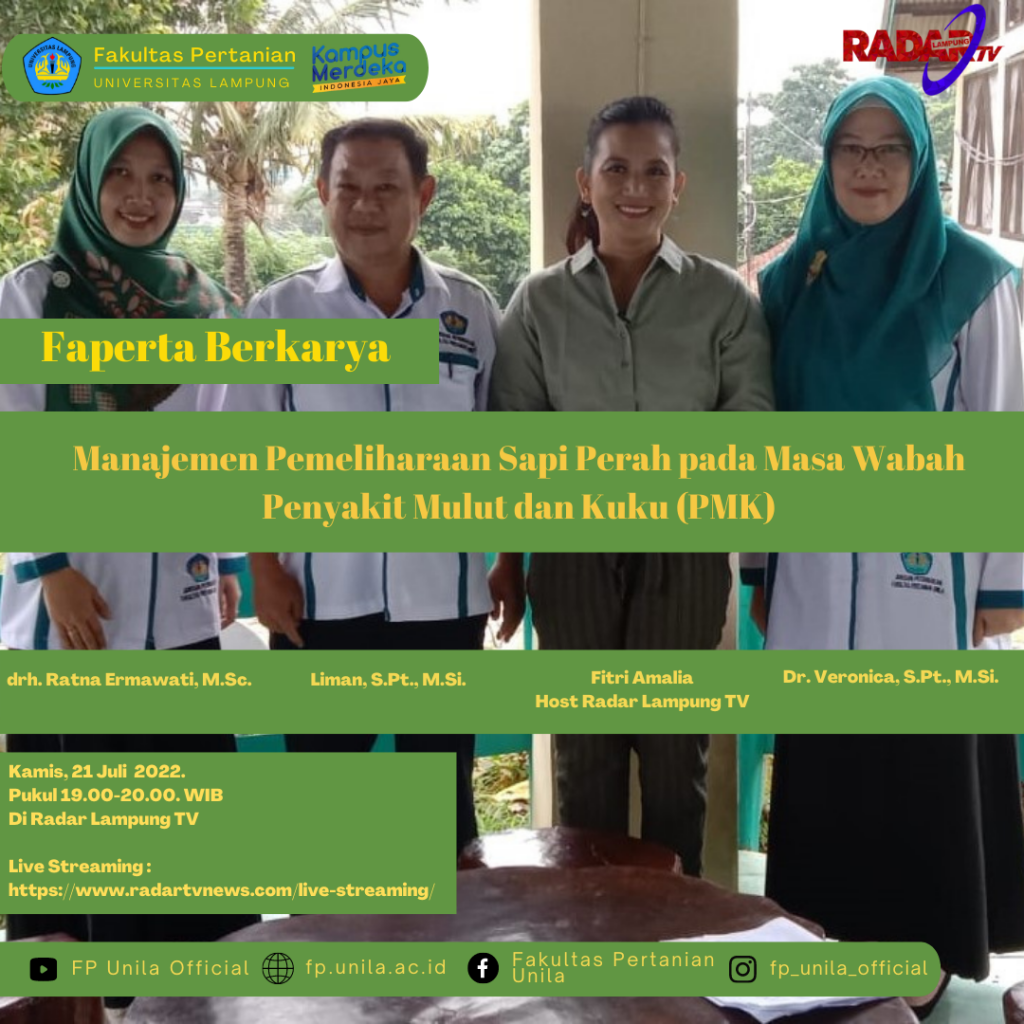 Fakultas Pertanian
UNIVERSITAS LAMPUNG

Kampus Merdeka
INDONESIA JAYA

RADAR LAMPUNG TV

Faperta Berkarya

Manajemen Pemeliharaan Sapi Perah pada Masa Wabah Penyakit Mulut dan Kuku (PMK)

drh. Ratna Ermawati, M.Sc.

Liman, S.Pt., M.Si.

Fitri Amalia
Host Radar Lampung TV

Dr. Veronica, S.Pt., M.Si.

Kamis, 21 Juli 2022.
Pukul 19.00-20.00. WIB
Di Radar Lampung TV

Live Streaming :
https://www.radartvnews.com/live-streaming/

FP Unila Official
fp.unila.ac.id
Fakultas Pertanian Unila
fp_unila_official